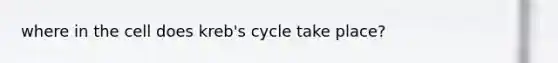 where in the cell does kreb's cycle take place?